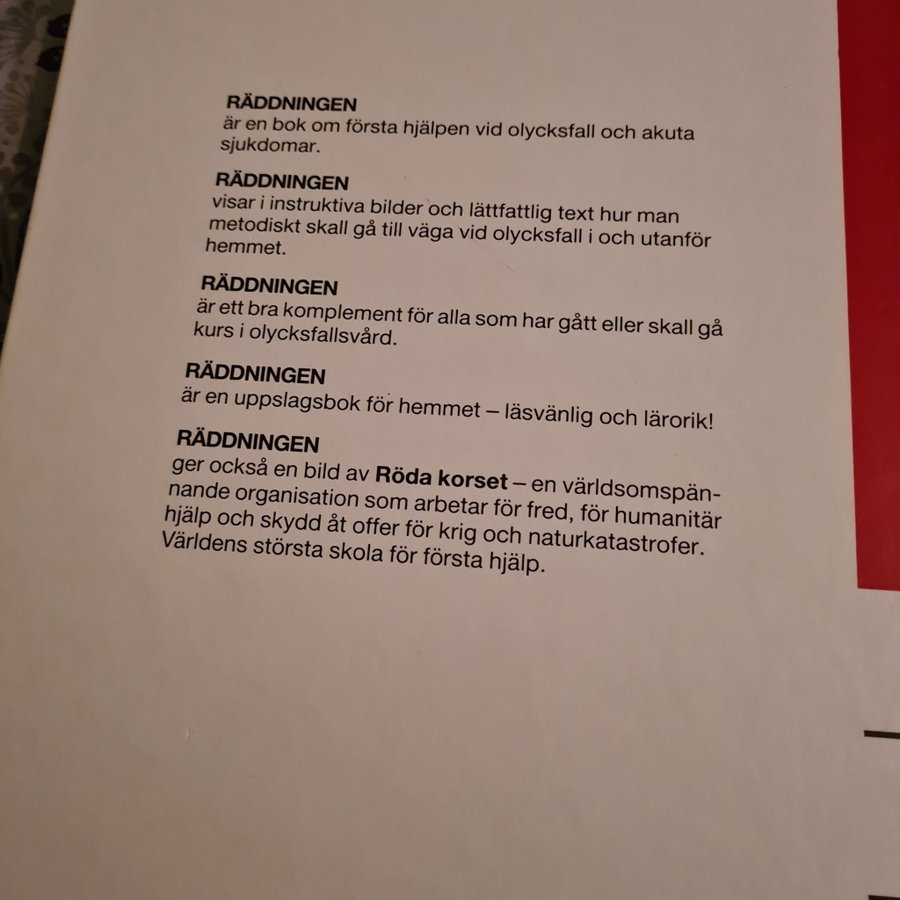 RÄDDNINGEN
är en bok om första hjälpen vid olycksfall och akuta sjukdomar.

RÄDDNINGEN
visar i instruktiva bilder och lättfattlig text hur man metodiskt skall gå till väga vid olycksfall i och utanför hemmet.

RÄDDNINGEN
är ett bra komplement för alla som har gått eller skall gå kurs i olycksfallsvård.

RÄDDNINGEN
är en uppslagsbok för hemmet – läsvänlig och lärorik!

RÄDDNINGEN
ger också en bild av Röda korset – en världsomspännande organisation som arbetar för fred, för humanitär hjälp och skydd åt offer för krig och naturkatastrofer. Världens största skola för första hjälp.